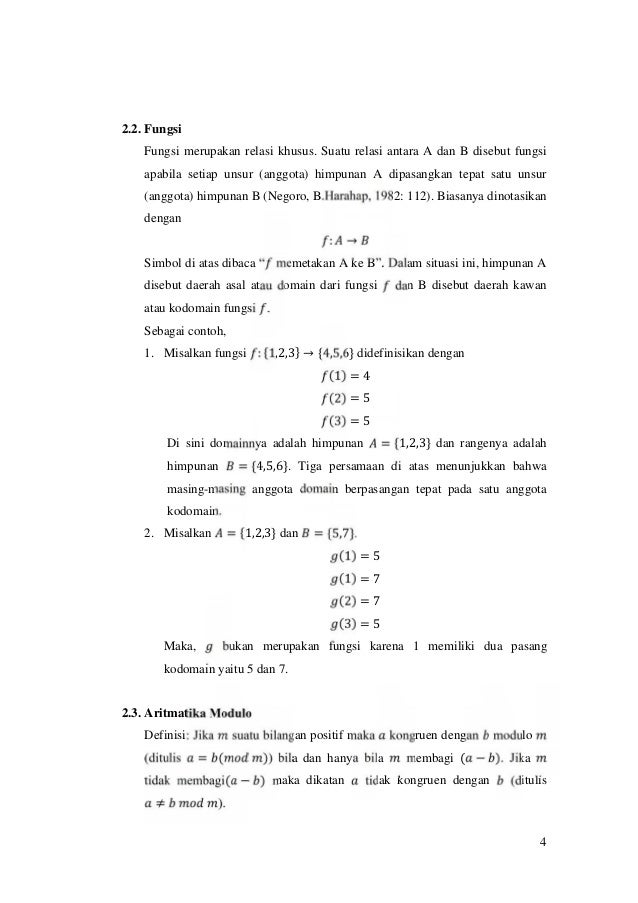 **2.2. Fungsi**

Fungsi merupakan relasi khusus. Suatu relasi antara A dan B disebut fungsi apabila setiap unsur (anggota) himpunan A dipasangkan tepat satu unsur (anggota) himpunan B (Negoro, B.Harahap, 1982: 112). Biasanya dinotasikan dengan

$f: A \rightarrow B$

Simbol di atas dibaca "$f$ memetakan A ke B". Dalam situasi ini, himpunan A disebut daerah asal atau domain dari fungsi $f$ dan B disebut daerah kawan atau kodomain fungsi $f$.

Sebagai contoh,

1. Misalkan fungsi $f: \{1,2,3\} \rightarrow \{4,5,6\}$ didefinisikan dengan

$f(1) = 4$
$f(2) = 5$
$f(3) = 5$

Di sini domainnya adalah himpunan $A = \{1,2,3\}$ dan rangenya adalah himpunan $B = \{4,5,6\}$. Tiga persamaan di atas menunjukkan bahwa masing-masing anggota domain berpasangan tepat pada satu anggota kodomain.

2. Misalkan $A = \{1,2,3\}$ dan $B = \{5,7\}$.

$g(1) = 5$
$g(1) = 7$
$g(2) = 7$
$g(3) = 5$

Maka, $g$ bukan merupakan fungsi karena 1 memiliki dua pasang kodomain yaitu 5 dan 7.

**2.3. Aritmatika Modulo**

Definisi: Jika $m$ suatu bilangan positif maka $a$ kongruen dengan $b$ modulo $m$ (ditulis $a = b(mod\ m)$) bila dan hanya bila $m$ membagi $(a - b)$. Jika $m$ tidak membagi$(a - b)$ maka dikatan $a$ tidak kongruen dengan $b$ (ditulis $a \neq b\ mod\ m$).

4